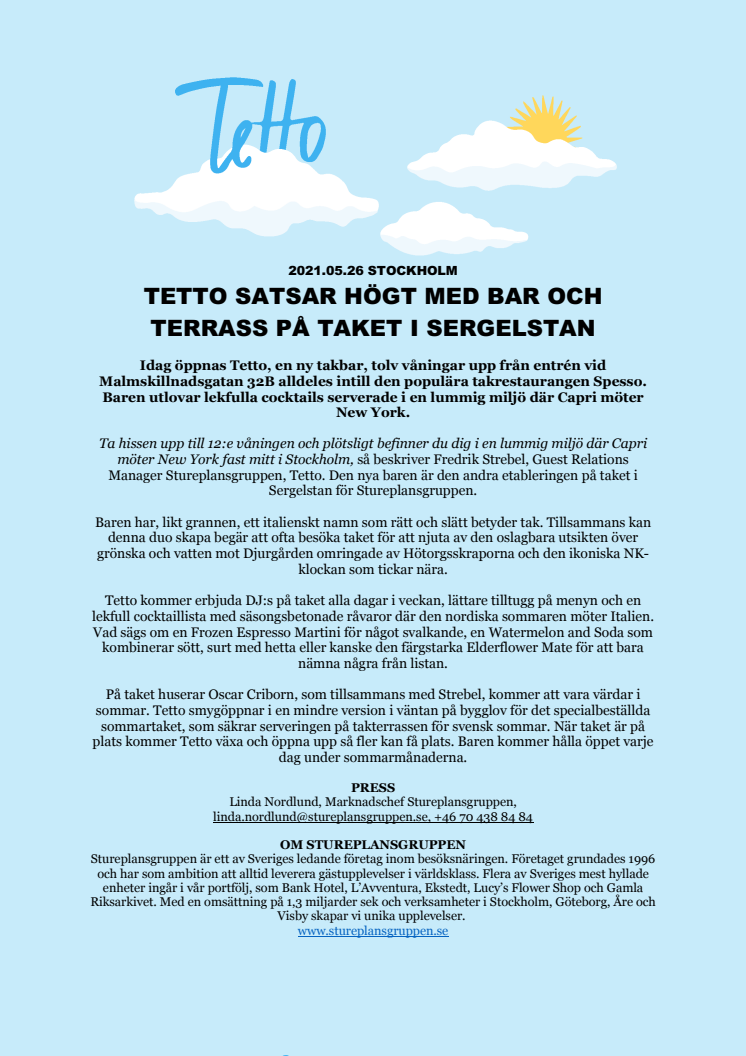 Tetto

2021.05.26 STOCKHOLM

TETTO SATSAR HÖGT MED BAR OCH TERRASS PÅ TAKET I SERGELSTAN

Idag öppnas Tetto, en ny takbar, tolv våningar upp från entrén vid Malmskillnadsgatan 32B alldeles intill den populära takrestaurangen Spesso. Baren utlovar lekfulla cocktails serverade i en lummig miljö där Capri möter New York.

Ta hissen upp till 12:e våningen och plötsligt befinner du dig i en lummig miljö där Capri möter New York fast mitt i Stockholm, så beskriver Fredrik Strebel, Guest Relations Manager Stureplansgruppen, Tetto. Den nya baren är den andra etableringen på taket i Sergelstan för Stureplansgruppen.

Baren har, likt grannen, ett italienskt namn som rätt och slätt betyder tak. Tillsammans kan denna duo skapa begär att ofta besöka taket för att njuta av den oslagbara utsikten över grönska och vatten mot Djurgården omringade av Hötorgsskraporna och den ikoniska NK-klockan som tickar nära.

Tetto kommer erbjuda DJ:s på taket alla dagar i veckan, lättare tilltugg på menyn och en lekfull cocktaillista med säsongsbetonade råvaror där den nordiska sommaren möter Italien. Vad sägs om en Frozen Espresso Martini för något svalkande, en Watermelon and Soda som kombinerar sött, surt med hetta eller kanske den färgstarka Elderflower Mate för att bara nämna några från listan.

På taket huserar Oscar Criborn, som tillsammans med Strebel, kommer att vara värdar i sommar. Tetto smygöppnar i en mindre version i väntan på bygglov för det specialbeställda sommartaket, som säkrar serveringen på takterrassen för svensk sommar. När taket är på plats kommer Tetto växa och öppna upp så fler kan få plats. Baren kommer hålla öppet varje dag under sommarmånaderna.

PRESS
Linda Nordlund, Marknadschef Stureplansgruppen,
linda.nordlund@stureplansgruppen.se, +46 70 438 84 84

OM STUREPLANSGRUPPEN
Stureplansgruppen är ett av Sveriges ledande företag inom besöksnäringen. Företaget grundades 1996 och har som ambition att alltid leverera gästupplevelser i världsklass. Flera av Sveriges mest hyllade enheter ingår i vår portfölj, som Bank Hotel, L'Avventura, Ekstedt, Lucy's Flower Shop och Gamla Riksarkivet. Med en omsättning på 1,3 miljarder sek och verksamheter i Stockholm, Göteborg, Åre och Visby skapar vi unika upplevelser.
www.stureplansgruppen.se